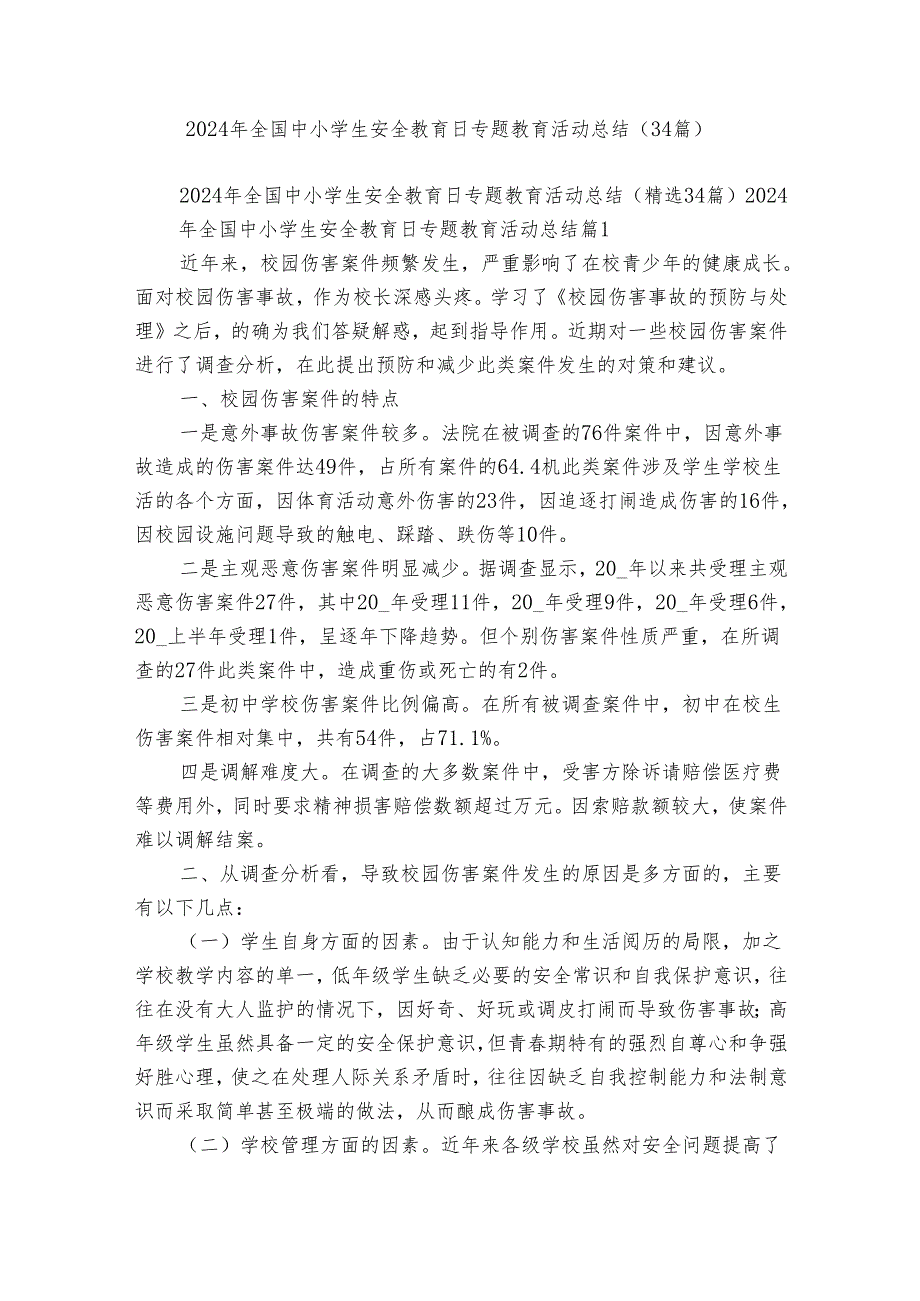 2024年全国中小学生安全教育日专题教育活动总结（34篇）

2024年全国中小学生安全教育日专题教育活动总结（精选34篇）2024年全国中小学生安全教育日专题教育活动总结篇1

近年来，校园伤害案件频繁发生，严重影响了在校青少年的健康成长。面对校园伤害事故，作为校长深感头疼。学习了《校园伤害事故的预防与处理》之后，的确为我们答疑解惑，起到指导作用。近期对一些校园伤害案件进行了调查分析，在此提出预防和减少此类案件发生的对策和建议。

一、校园伤害案件的特点

一是意外事故伤害案件较多。法院在被调查的76件案件中，因意外事故造成的伤害案件达49件，占所有案件的64.4机此类案件涉及学生学校生活的各个方面，因体育活动意外伤害的23件，因追逐打闹造成伤害的16件，因校园设施问题导致的触电、踩踏、跌伤等10件。

二是主观恶意伤害案件明显减少。据调查显示，20_年以来共受理主观恶意伤害案件27件，其中20_年受理11件，20_年受理9件，20_年受理6件，20_上半年受理1件，呈逐年下降趋势。但个别伤害案件性质严重，在所调查的27件此类案件中，造成重伤或死亡的有2件。

三是初中学校伤害案件比例偏高。在所有被调查案件中，初中在校生伤害案件相对集中，共有54件，占71.1%。

四是调解难度大。在调查的大多数案件中，受害方除诉请赔偿医疗费等费用外，同时要求精神损害赔偿数额超过万元。因索赔款额较大，使案件难以调解结案。

二、从调查分析看，导致校园伤害案件发生的原因是多方面的，主要有以下几点：

（一）学生自身方面的因素。由于认知能力和生活阅历的局限，加之学校教学内容的单一，低年级学生缺乏必要的安全常识和自我保护意识，往往在没有大人监护的情况下，因好奇、好玩或调皮打闹而导致伤害事故;高年级学生虽然具备一定的安全保护意识，但青春期特有的强烈自尊心和争强好胜心理，使之在处理人际关系矛盾时，往往因缺乏自我控制能力和法制意识而采取简单甚至极端的做法，从而酿成伤害事故。

（二）学校管理方面的因素。近年来各级学校虽然对安全问题提高了